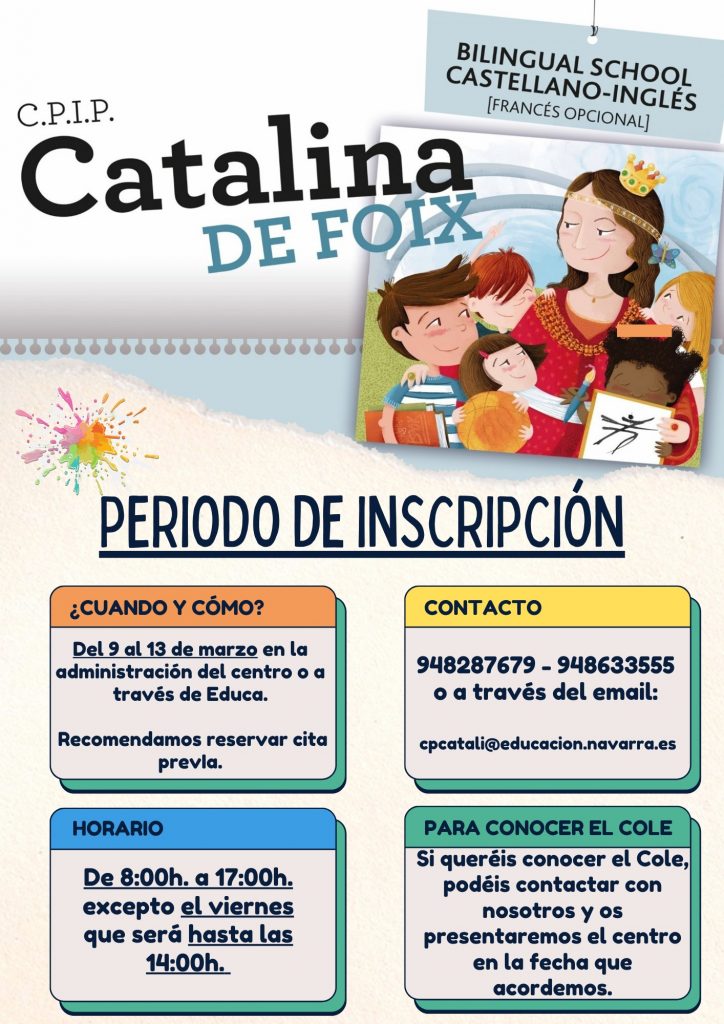 BILINGUAL SCHOOL
CASTELLANO-INGLÉS
[FRANCÉS OPCIONAL]

C.P.I.P.
Catalina
DE FOIX

PERIODO DE INSCRIPCIÓN

¿CUANDO Y CÓMO?

Del 9 al 13 de marzo en la administración del centro o a través de Educa.

Recomendamos reservar cita previa.

HORARIO

De 8:00h. a 17:00h. excepto el viernes que será hasta las 14:00h.

CONTACTO

948287679 - 948633555
o a través del email:

cpcatali@educacion.navarra.es

PARA CONOCER EL COLE

Si queréis conocer el Cole, podéis contactar con nosotros y os presentaremos el centro en la fecha que acordemos.